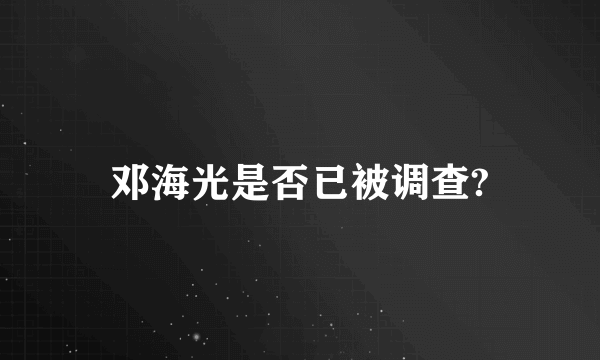 邓海光是否已被调查?